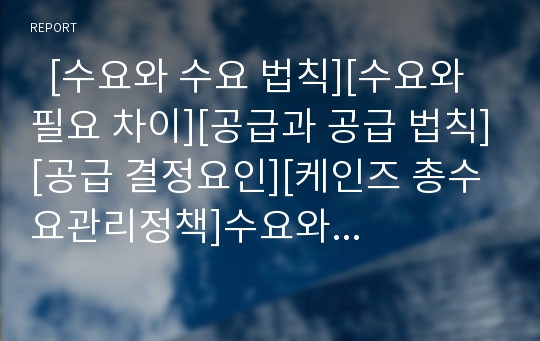 REPORT

[수요와 수요 법칙][수요와 필요 차이][공급과 공급 법칙][공급 결정요인][케인즈 총수요관리정책]수요와...